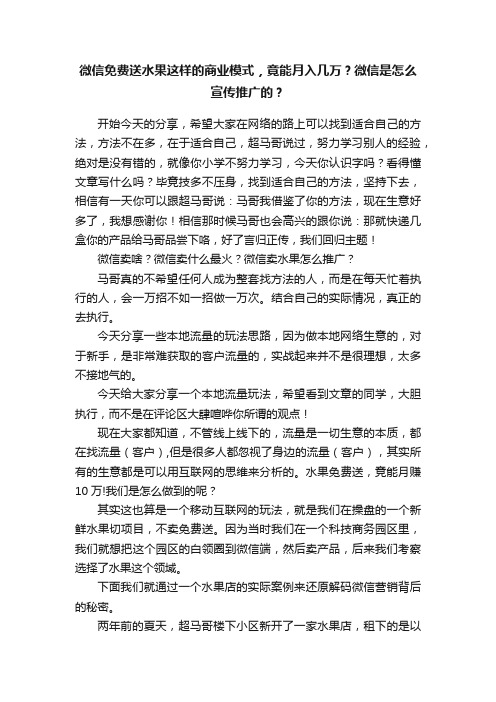 微信免费送水果这样的商业模式，竟能月入几万？微信是怎么宣传推广的？

开始今天的分享，希望大家在网络的路上可以找到适合自己的方法，方法不在多，在于适合自己，超马哥说过，努力学习别人的经验，绝对是没有错的，就像你小学不努力学习，今天你认识字吗？看得懂文章写什么吗？毕竟技多不压身，找到适合自己的方法，坚持下去，相信有一天你可以跟超马哥说：马哥我借鉴了你的方法，现在生意好多了，我想感谢你！相信那时候马哥也会高兴的跟你说：那就快递几盒你的产品给马哥品尝下咯，好了言归正传，我们回归主题！

微信卖啥？微信卖什么最火？微信卖水果怎么推广？

马哥真的不希望任何人成为整套找方法的人，而是在每天忙着执行的人，会一万招不如一招做一万次。结合自己的实际情况，真正的去执行。

今天分享一些本地流量的玩法思路，因为做本地网络生意的，对于新手，是非常难获取的客户流量的，实战起来并不是很理想，太多不接地气的。

今天给大家分享一个本地流量玩法，希望看到文章的同学，大胆执行，而不是在评论区大肆喧哗你所谓的观点！

现在大家都知道，不管线上线下的，流量是一切生意的本质，都在找流量（客户）,但是很多人都忽视了身边的流量（客户），其实所有的生意都是可以用互联网的思维来分析的。水果免费送，竟能月赚10万!我们是怎么做到的呢？

其实这也算是一个移动互联网的玩法，就是我们在操盘的一个新鲜水果切项目，不卖免费送。因为当时我们在一个科技商务园区里，我们就想把这个园区的白领圈到微信端，然后卖产品，后来我们考察选择了水果这个领域。

下面我们就通过一个水果店的实际案例来还原解码微信营销背后的秘密。

两年前的夏天，超马哥楼下小区新开了一家水果店，租下的是以